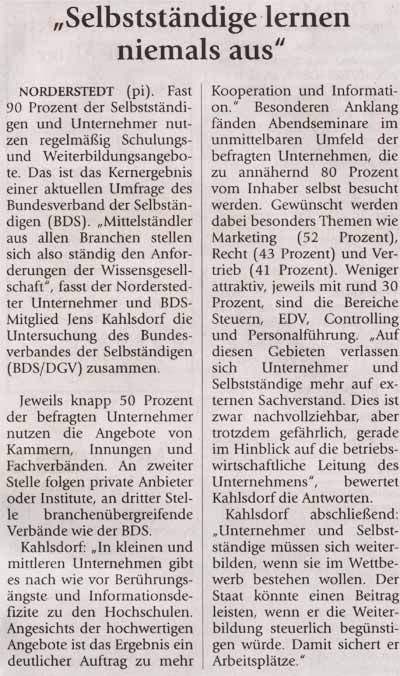 „Selbstständige lernen niemals aus“

NORDERSTEDT (pi). Fast 90 Prozent der Selbstständigen und Unternehmer nutzen regelmäßig Schulungs- und Weiterbildungsangebote. Das ist das Kernergebnis einer aktuellen Umfrage des Bundesverband der Selbständigen (BDS). „Mittelständler aus allen Branchen stellen sich also ständig den Anforderungen der Wissensgesellschaft“, fasst der Norderstedter Unternehmer und BDS-Mitglied Jens Kahlsdorf die Untersuchung des Bundesverbandes der Selbständigen (BDS/DGV) zusammen.

Jeweils knapp 50 Prozent der befragten Unternehmer nutzen die Angebote von Kammern, Innungen und Fachverbänden. An zweiter Stelle folgen private Anbieter oder Institute, an dritter Stelle branchenübergreifende Verbände wie der BDS.

Kahlsdorf: „In kleinen und mittleren Unternehmen gibt es nach wie vor Berührungsängste und Informationsdefizite zu den Hochschulen. Angesichts der hochwertigen Angebote ist das Ergebnis ein deutlicher Auftrag zu mehr Kooperation und Information.“ Besonderen Anklang fänden Abendseminare im unmittelbaren Umfeld der befragten Unternehmen, die zu annähernd 80 Prozent vom Inhaber selbst besucht werden. Gewünscht werden dabei besonders Themen wie Marketing (52 Prozent), Recht (43 Prozent) und Vertrieb (41 Prozent). Weniger attraktiv, jeweils mit rund 30 Prozent, sind die Bereiche Steuern, EDV, Controlling und Personalführung. „Auf diesen Gebieten verlassen sich Unternehmer und Selbstständige mehr auf externen Sachverstand. Dies ist zwar nachvollziehbar, aber trotzdem gefährlich, gerade im Hinblick auf die betriebswirtschaftliche Leitung des Unternehmens“, bewertet Kahlsdorf die Antworten.

Kahlsdorf abschließend: „Unternehmer und Selbstständige müssen sich weiterbilden, wenn sie im Wettbewerb bestehen wollen. Der Staat könnte einen Beitrag leisten, wenn er die Weiterbildung steuerlich begünstigen würde. Damit sichert er Arbeitsplätze.“